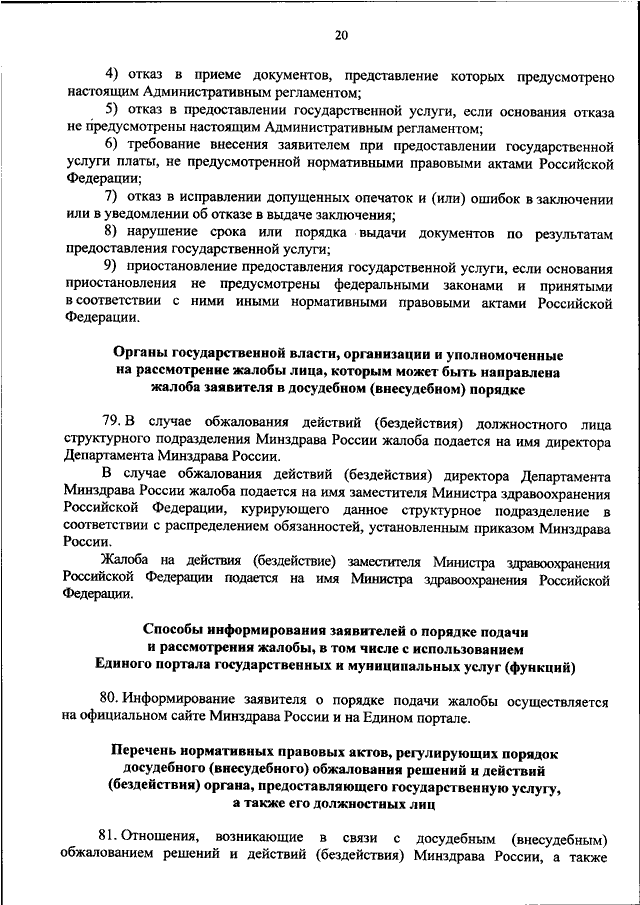 20

4) отказ в приеме документов, представление которых предусмотрено настоящим Административным регламентом;

5) отказ в предоставлении государственной услуги, если основания отказа не предусмотрены настоящим Административным регламентом;

6) требование внесения заявителем при предоставлении государственной услуги платы, не предусмотренной нормативными правовыми актами Российской Федерации;

7) отказ в исправлении допущенных опечаток и (или) ошибок в заключении или в уведомлении об отказе в выдаче заключения;

8) нарушение срока или порядка выдачи документов по результатам предоставления государственной услуги;

9) приостановление предоставления государственной услуги, если основания приостановления не предусмотрены федеральными законами и принятыми в соответствии с ними иными нормативными правовыми актами Российской Федерации.

Органы государственной власти, организации и уполномоченные на рассмотрение жалобы лица, которым может быть направлена жалоба заявителя в досудебном (внесудебном) порядке

79. В случае обжалования действий (бездействия) должностного лица структурного подразделения Минздрава России жалоба подается на имя директора Департамента Минздрава России.

В случае обжалования действий (бездействия) директора Департамента Минздрава России жалоба подается на имя заместителя Министра здравоохранения Российской Федерации, курирующего данное структурное подразделение в соответствии с распределением обязанностей, установленным приказом Минздрава России.

Жалоба на действия (бездействие) заместителя Министра здравоохранения Российской Федерации подается на имя Министра здравоохранения Российской Федерации.

Способы информирования заявителей о порядке подачи и рассмотрения жалобы, в том числе с использованием Единого портала государственных и муниципальных услуг (функций)

80. Информирование заявителя о порядке подачи жалобы осуществляется на официальном сайте Минздрава России и на Едином портале.

Перечень нормативных правовых актов, регулирующих порядок досудебного (внесудебного) обжалования решений и действий (бездействия) органа, предоставляющего государственную услугу, а также его должностных лиц

81. Отношения, возникающие в связи с досудебным (внесудебным) обжалованием решений и действий (бездействия) Минздрава России, а также